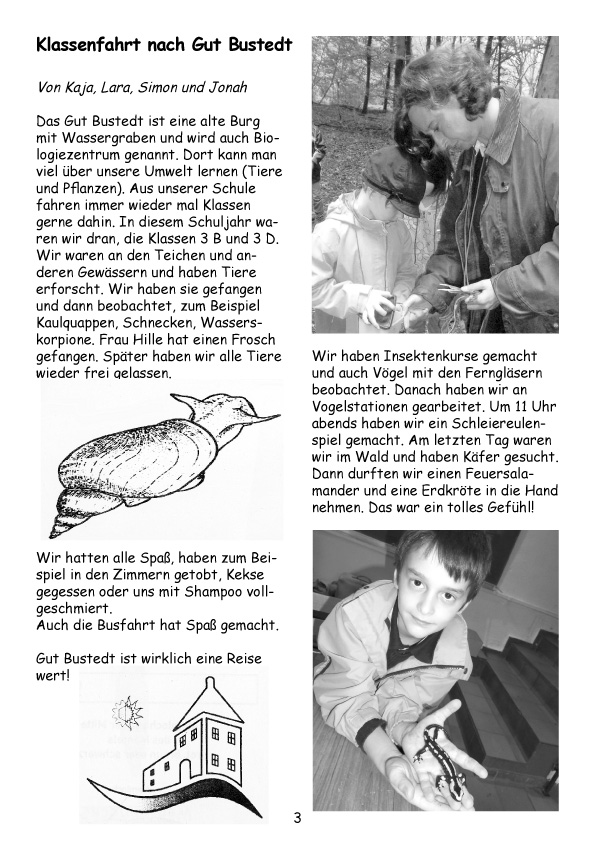 Klassenfahrt nach Gut Bustedt

Von Kaja, Lara, Simon und Jonah

Das Gut Bustedt ist eine alte Burg mit Wassergraben und wird auch Biologiezentrum genannt. Dort kann man viel über unsere Umwelt lernen (Tiere und Pflanzen). Aus unserer Schule fahren immer wieder mal Klassen gerne dahin. In diesem Schuljahr waren wir dran, die Klassen 3 B und 3 D. Wir waren an den Teichen und anderen Gewässern und haben Tiere erforscht. Wir haben sie gefangen und dann beobachtet, zum Beispiel Kaulquappen, Schnecken, Wasserskorpione. Frau Hille hat einen Frosch gefangen. Später haben wir alle Tiere wieder frei gelassen.

Wir hatten alle Spaß, haben zum Beispiel in den Zimmern getobt, Kekse gegessen oder uns mit Shampoo vollgeschmiert.
Auch die Busfahrt hat Spaß gemacht.

Gut Bustedt ist wirklich eine Reise wert!

Wir haben Insektenkurse gemacht und auch Vögel mit den Ferngläsern beobachtet. Danach haben wir an Vogelstationen gearbeitet. Um 11 Uhr abends haben wir ein Schleiereulenspiel gemacht. Am letzten Tag waren wir im Wald und haben Käfer gesucht. Dann durften wir einen Feuersalamander und eine Erdkröte in die Hand nehmen. Das war ein tolles Gefühl!

3